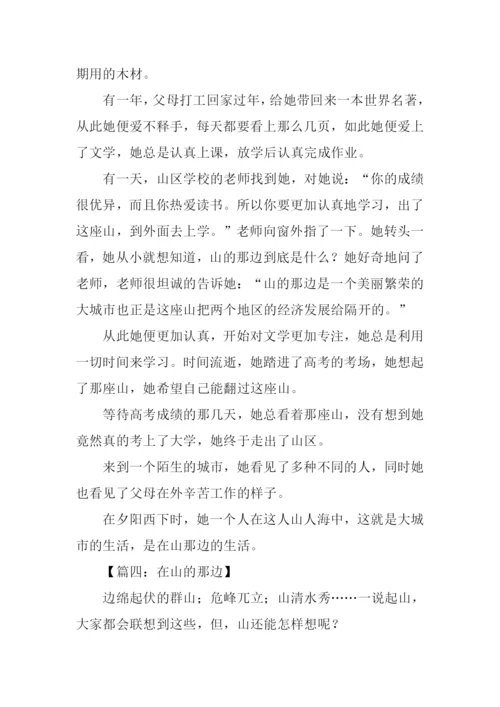 期用的木材。

有一年，父母打工回家过年，给她带回来一本世界名著，从此她便爱不释手，每天都要看上那么几页，如此她便爱上了文学，她总是认真上课，放学后认真完成作业。

有一天，山区学校的老师找到她，对她说：“你的成绩很优异，而且你热爱读书。所以你要更加认真地学习，出了这座山，到外面去上学。”老师向窗外指了一下。她转头一看，她从小就想知道，山的那边到底是什么？她好奇地问了老师，老师很坦诚的告诉她：“山的那边是一个美丽繁荣的大城市也正是这座山把两个地区的经济发展给隔开的。”

从此她便更加认真，开始对文学更加专注，她总是利用一切时间来学习。时间流逝，她踏进了高考的考场，她想起了那座山，她希望自己能翻过这座山。

等待高考成绩的那几天，她总看着那座山，没有想到她竟然真的考上了大学，她终于走出了山区。

来到一个陌生的城市，她看见了多种不同的人，同时她也看见了父母在外辛苦工作的样子。

在夕阳西下时，她一个人在这人山人海中，这就是大城市的生活，是在山那边的生活。

【篇四：在山的那边】

边绵起伏的群山；危峰兀立；山清水秀……一说起山，大家都会联想到这些，但，山还能怎样想呢？